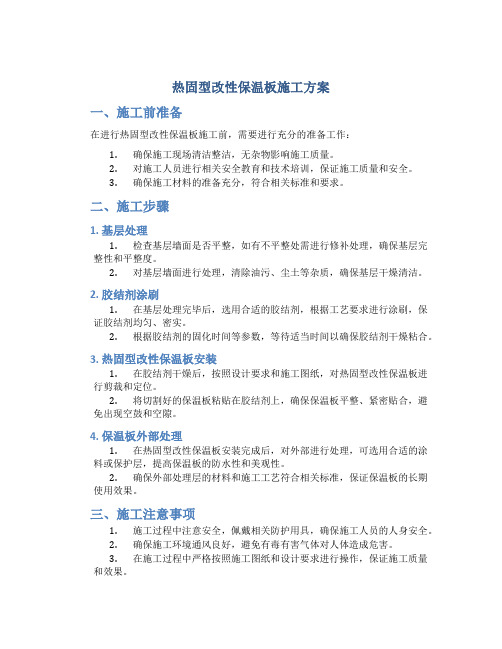 热固型改性保温板施工方案

一、施工前准备

在进行热固型改性保温板施工前，需要进行充分的准备工作：

1. 确保施工现场清洁整洁，无杂物影响施工质量。
2. 对施工人员进行相关安全教育和技术培训，保证施工质量和安全。
3. 确保施工材料的准备充分，符合相关标准和要求。

二、施工步骤

1. 基层处理

1. 检查基层墙面是否平整，如有不平整处需进行修补处理，确保基层完整性和平整度。
2. 对基层墙面进行处理，清除油污、尘土等杂质，确保基层干燥清洁。

2. 胶结剂涂刷

1. 在基层处理完毕后，选用合适的胶结剂，根据工艺要求进行涂刷，保证胶结剂均匀、密实。
2. 根据胶结剂的固化时间等参数，等待适当时间以确保胶结剂干燥粘合。

3. 热固型改性保温板安装

1. 在胶结剂干燥后，按照设计要求和施工图纸，对热固型改性保温板进行剪裁和定位。
2. 将切割好的保温板粘贴在胶结剂上，确保保温板平整、紧密贴合，避免出现空鼓和空隙。

4. 保温板外部处理

1. 在热固型改性保温板安装完成后，对外部进行处理，可选用合适的涂料或保护层，提高保温板的防水性和美观性。
2. 确保外部处理层的材料和施工工艺符合相关标准，保证保温板的长期使用效果。

三、施工注意事项

1. 施工过程中注意安全，佩戴相关防护用具，确保施工人员的人身安全。
2. 确保施工环境通风良好，避免有毒有害气体对人体造成危害。
3. 在施工过程中严格按照施工图纸和设计要求进行操作，保证施工质量和效果。